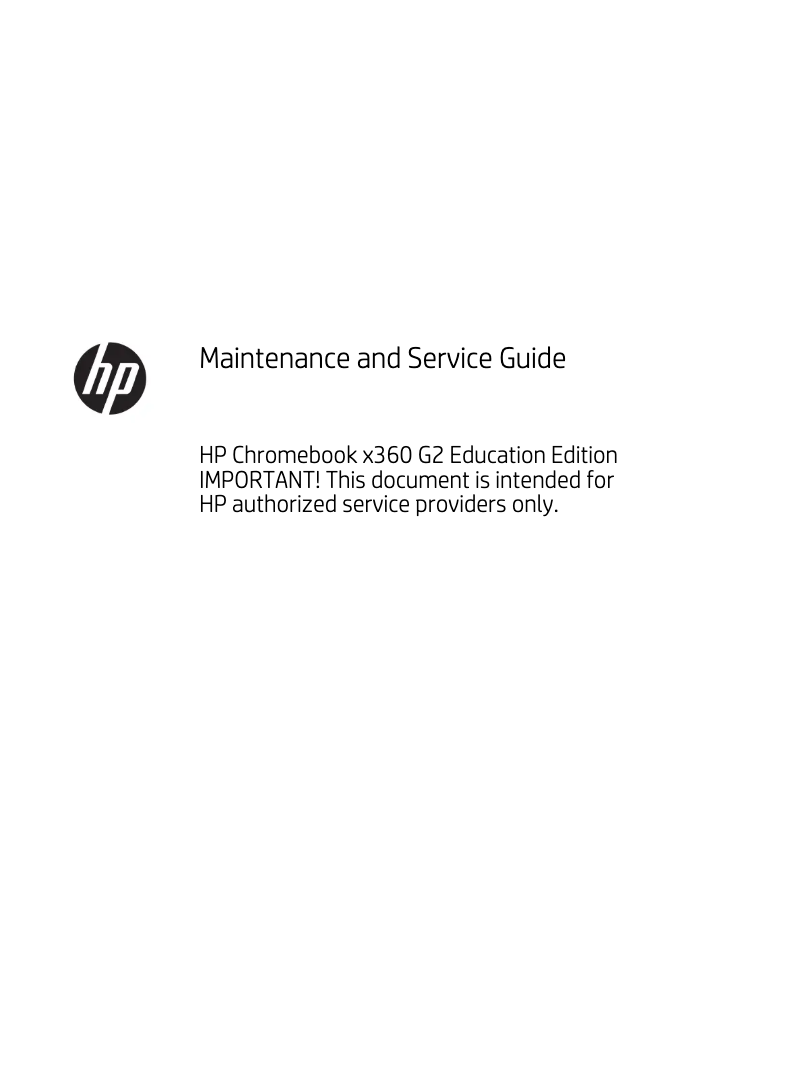 hp

Maintenance and Service Guide

HP Chromebook x360 G2 Education Edition
IMPORTANT! This document is intended for HP authorized service providers only.